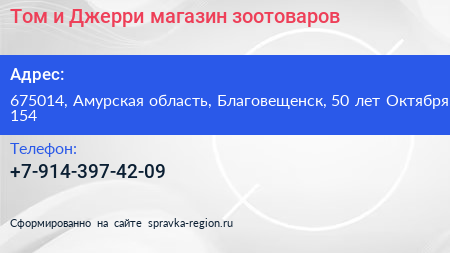 Том и Джерри магазин зоотоваров

Адрес:

675014, Амурская область, Благовещенск, 50 лет Октября 154

Телефон:

+7-914-397-42-09

Сформированно на сайте spravka-region.ru